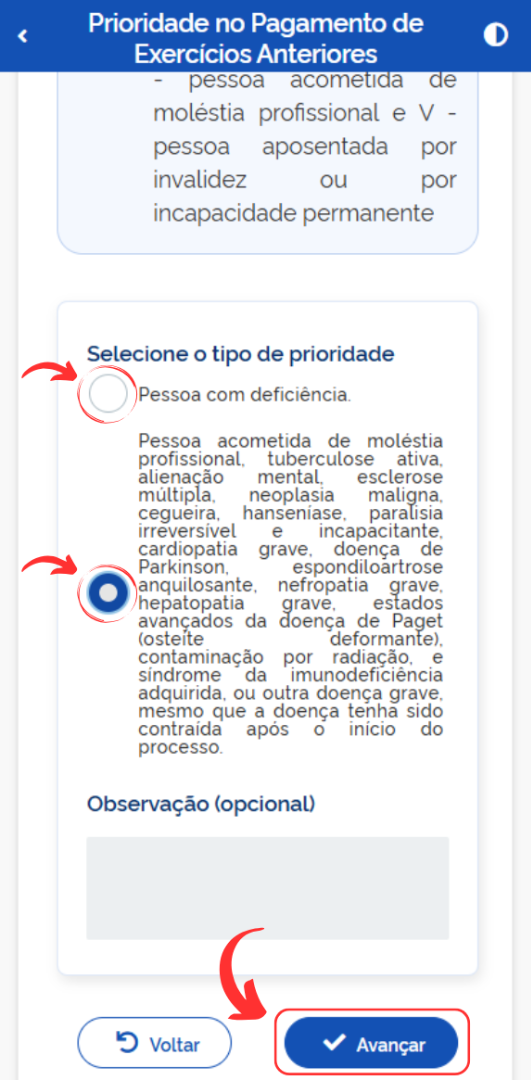 Prioridade no Pagamento de Exercícios Anteriores

- pessoa acometida de moléstia profissional e V - pessoa aposentada por invalidez ou por incapacidade permanente

Selecione o tipo de prioridade

Pessoa com deficiência.

Pessoa acometida de moléstia profissional, tuberculose ativa, alienação mental, esclerose múltipla, neoplasia maligna, cegueira, hanseníase, paralisia irreversível e incapacitante, cardiopatia grave, doença de Parkinson, espondiloartrose anquilosante, nefropatia grave, hepatopatia grave, estados avançados da doença de Paget (osteíte deformante), contaminação por radiação, e síndrome da imunodeficiência adquirida, ou outra doença grave, mesmo que a doença tenha sido contraída após o início do processo.

Observação (opcional)

Voltar

Avançar